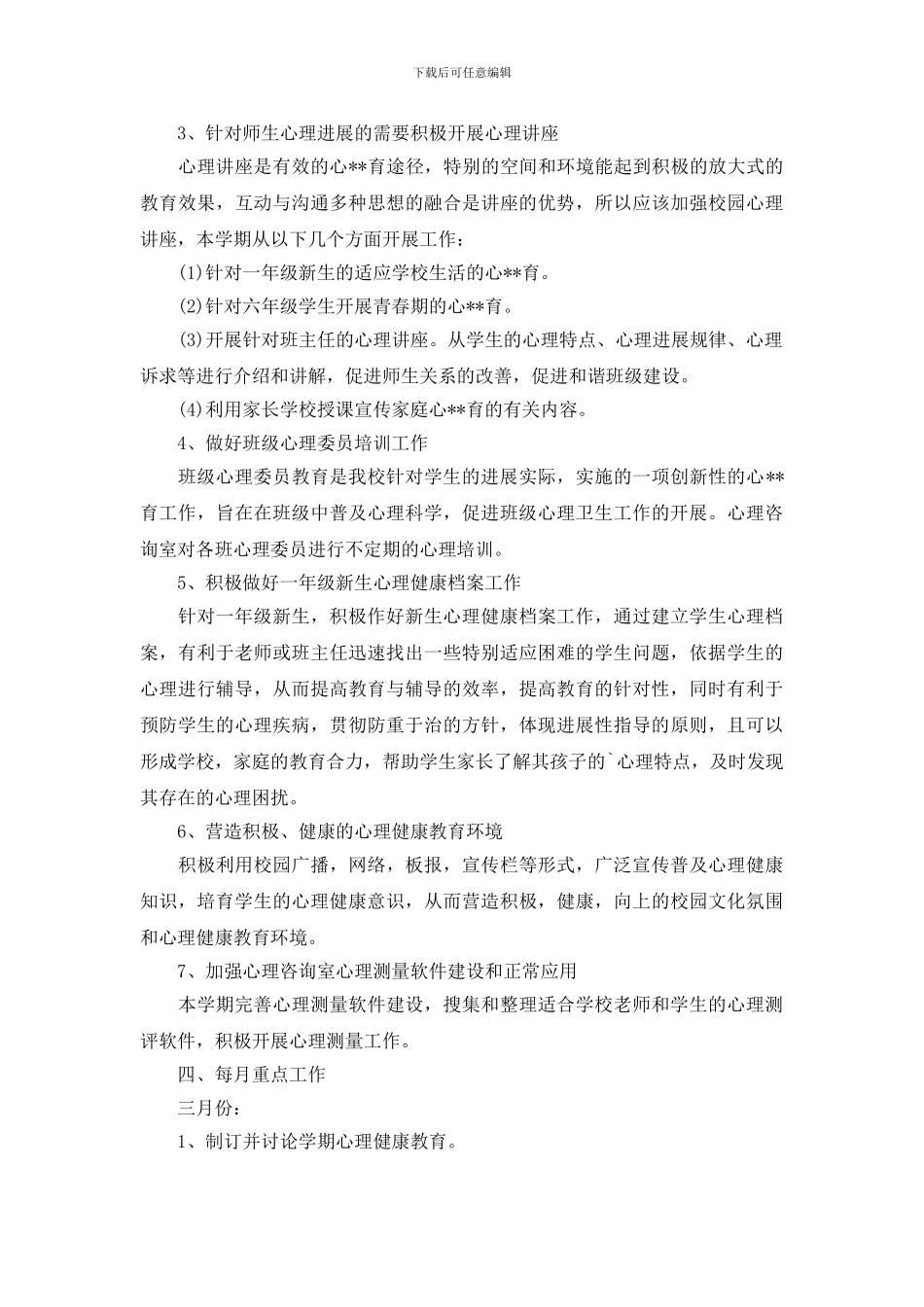 下载后可任意编辑

3、针对师生心理进展的需要积极开展心理讲座

心理讲座是有效的心**育途径，特别的空间和环境能起到积极的放大式的教育效果，互动与沟通多种思想的融合是讲座的优势，所以应该加强校园心理讲座，本学期从以下几个方面开展工作：

(1)针对一年级新生的适应学校生活的心**育。

(2)针对六年级学生开展青春期的心**育。

(3)开展针对班主任的心理讲座。从学生的心理特点、心理进展规律、心理诉求等进行介绍和讲解，促进师生关系的改善，促进和谐班级建设。

(4)利用家长学校授课宣传家庭心**育的有关内容。

4、做好班级心理委员培训工作

班级心理委员教育是我校针对学生的进展实际，实施的一项创新性的心**育工作，旨在在班级中普及心理科学，促进班级心理卫生工作的开展。心理咨询室对各班心理委员进行不定期的心理培训。

5、积极做好一年级新生心理健康档案工作

针对一年级新生，积极作好新生心理健康档案工作，通过建立学生心理档案，有利于老师或班主任迅速找出一些特别适应困难的学生问题，依据学生的心理进行辅导，从而提高教育与辅导的效率，提高教育的针对性，同时有利于预防学生的心理疾病，贯彻防重于治的方针，体现进展性指导的原则，且可以形成学校，家庭的教育合力，帮助学生家长了解其孩子的`心理特点，及时发现其存在的心理困扰。

6、营造积极、健康的心理健康教育环境

积极利用校园广播，网络，板报，宣传栏等形式，广泛宣传普及心理健康知识，培育学生的心理健康意识，从而营造积极，健康，向上的校园文化氛围和心理健康教育环境。

7、加强心理咨询室心理测量软件建设和正常应用

本学期完善心理测量软件建设，搜集和整理适合学校老师和学生的心理测评软件，积极开展心理测量工作。

四、每月重点工作

三月份：

1、制订并讨论学期心理健康教育。